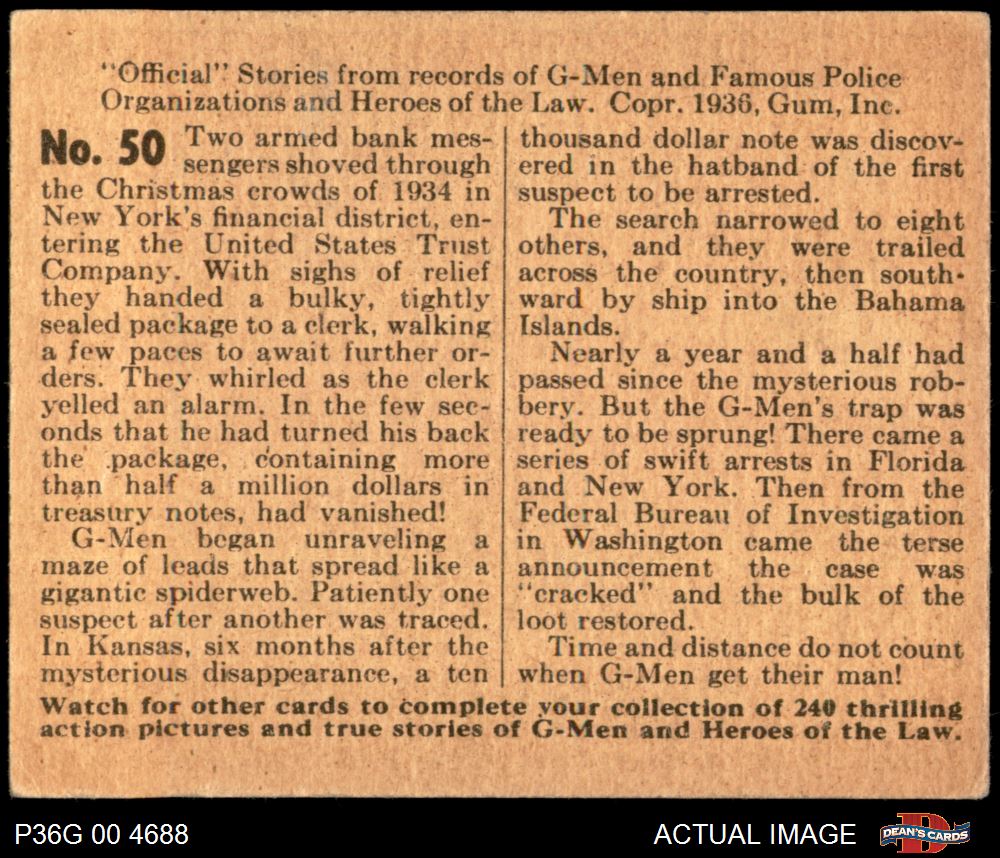 "Official" Stories from records of G-Men and Famous Police Organizations and Heroes of the Law. Copr. 1936, Gum, Inc.

No. 50 Two armed bank messengers shoved through the Christmas crowds of 1934 in New York's financial district, entering the United States Trust Company. With sighs of relief they handed a bulky, tightly sealed package to a clerk, walking a few paces to await further orders. They whirled as the clerk yelled an alarm. In the few seconds that he had turned his back the package, containing more than half a million dollars in treasury notes, had vanished!

G-Men began unraveling a maze of leads that spread like a gigantic spiderweb. Patiently one suspect after another was traced. In Kansas, six months after the mysterious disappearance, a ten thousand dollar note was discovered in the hatband of the first suspect to be arrested.

The search narrowed to eight others, and they were trailed across the country, then southward by ship into the Bahama Islands.

Nearly a year and a half had passed since the mysterious robbery. But the G-Men's trap was ready to be sprung! There came a series of swift arrests in Florida and New York. Then from the Federal Bureau of Investigation in Washington came the terse announcement the case was "cracked" and the bulk of the loot restored.

Time and distance do not count when G-Men get their man!

Watch for other cards to complete your collection of 240 thrilling action pictures and true stories of G-Men and Heroes of the Law.

P36G 00 4688

ACTUAL IMAGE

DEAN'S CARDS